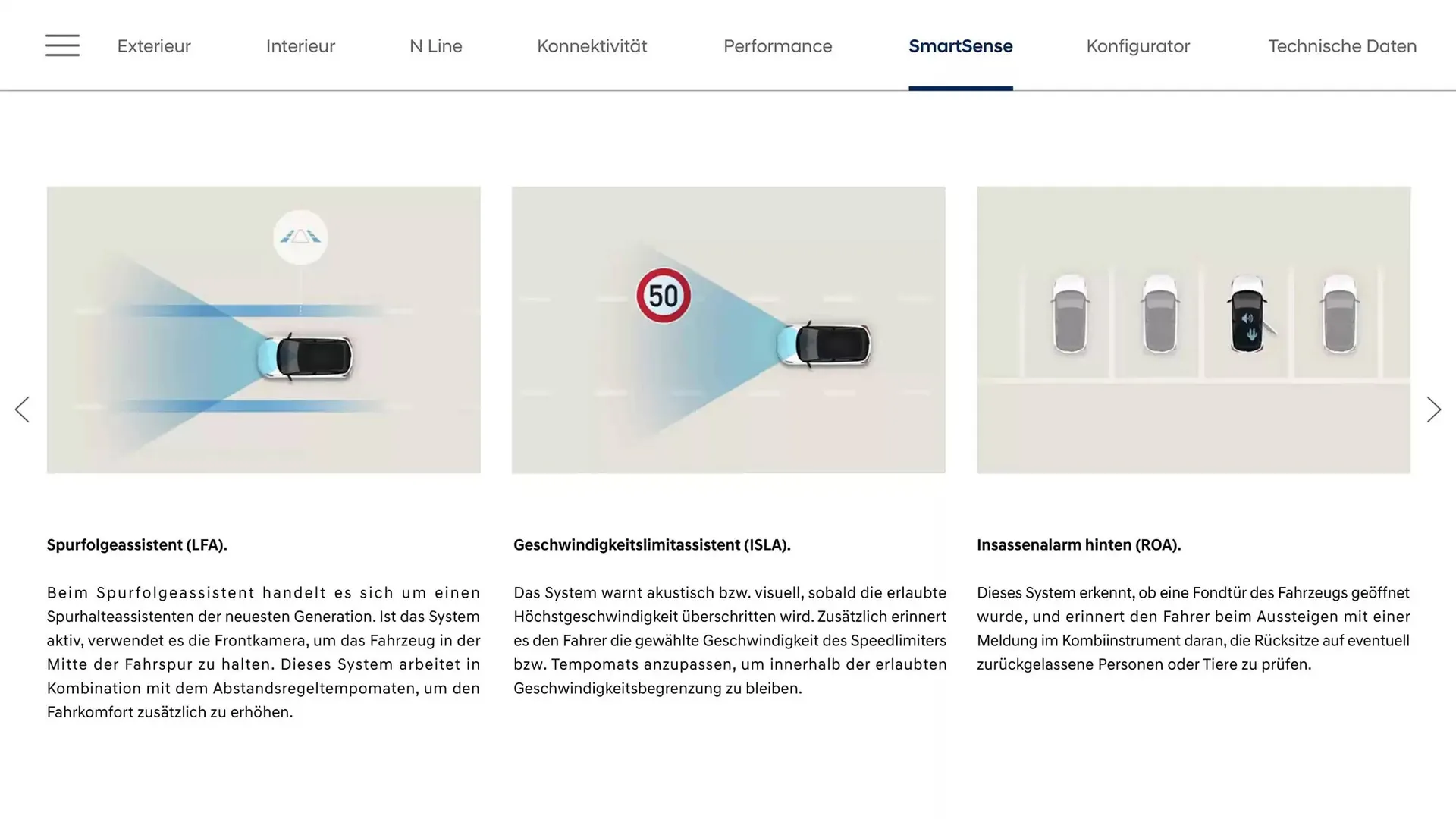 Exterieur Interieur N Line Konnektivität Performance SmartSense Konfigurator Technische Daten

50

Spurfolgeassistent (LFA).

Beim Spurfolgeassistent handelt es sich um einen Spurhalteassistenten der neuesten Generation. Ist das System aktiv, verwendet es die Frontkamera, um das Fahrzeug in der Mitte der Fahrspur zu halten. Dieses System arbeitet in Kombination mit dem Abstandsregeltempomaten, um den Fahrkomfort zusätzlich zu erhöhen.

Geschwindigkeitslimitassistent (ISLA).

Das System warnt akustisch bzw. visuell, sobald die erlaubte Höchstgeschwindigkeit überschritten wird. Zusätzlich erinnert es den Fahrer die gewählte Geschwindigkeit des Speedlimiters bzw. Tempomats anzupassen, um innerhalb der erlaubten Geschwindigkeitsbegrenzung zu bleiben.

Insassenalarm hinten (ROA).

Dieses System erkennt, ob eine Fondtür des Fahrzeugs geöffnet wurde, und erinnert den Fahrer beim Aussteigen mit einer Meldung im Kombiinstrument daran, die Rücksitze auf eventuell zurückgelassene Personen oder Tiere zu prüfen.